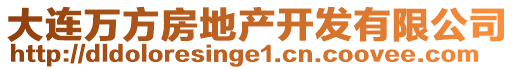 大连万方房地产开发有限公司
http://dldoloresinge1.cn.coovee.com